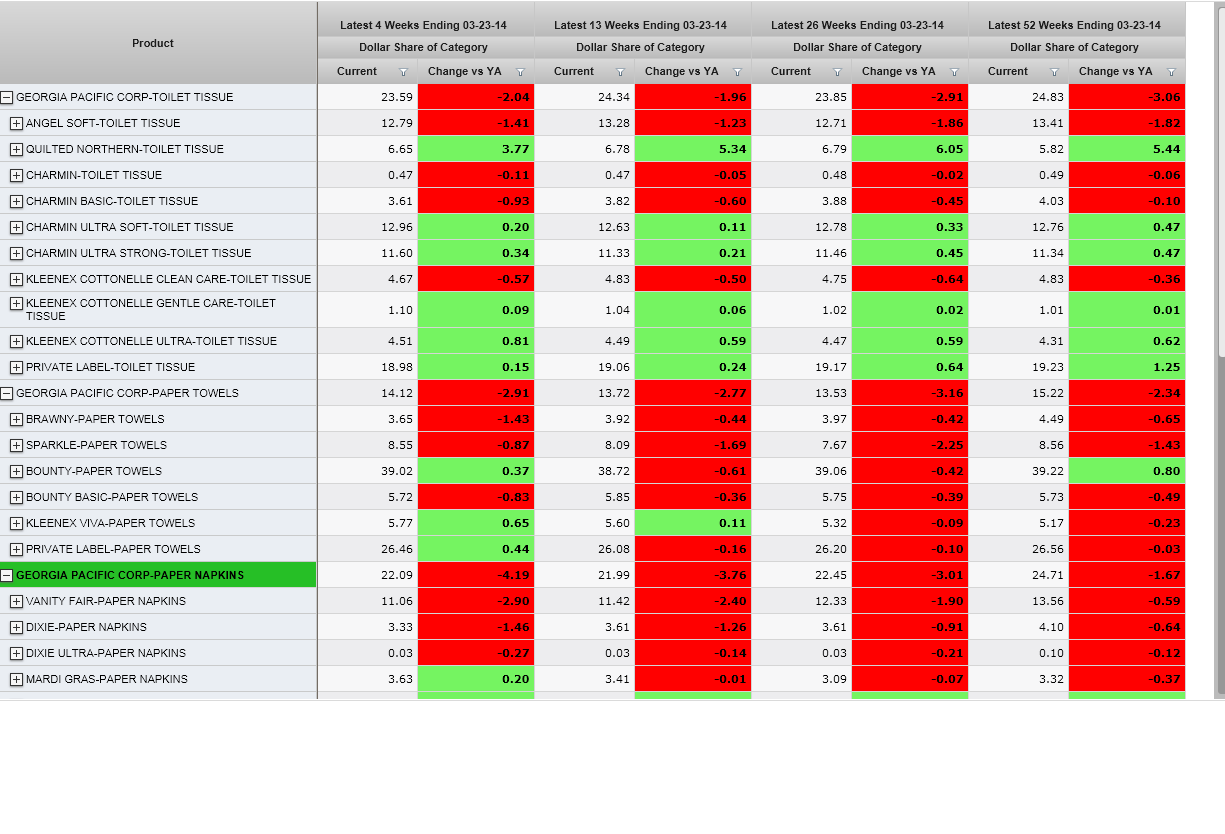 | Product | Latest 4 Weeks Ending 03-23-14 Dollar Share of Category Current | Latest 4 Weeks Ending 03-23-14 Dollar Share of Category Change vs YA | Latest 13 Weeks Ending 03-23-14 Dollar Share of Category Current | Latest 13 Weeks Ending 03-23-14 Dollar Share of Category Change vs YA | Latest 26 Weeks Ending 03-23-14 Dollar Share of Category Current | Latest 26 Weeks Ending 03-23-14 Dollar Share of Category Change vs YA | Latest 52 Weeks Ending 03-23-14 Dollar Share of Category Current | Latest 52 Weeks Ending 03-23-14 Dollar Share of Category Change vs YA |
|---|---|---|---|---|---|---|---|---|
| GEORGIA PACIFIC CORP-TOILET TISSUE | 23.59 | -2.04 | 24.34 | -1.96 | 23.85 | -2.91 | 24.83 | -3.06 |
| ANGEL SOFT-TOILET TISSUE | 12.79 | -1.41 | 13.28 | -1.23 | 12.71 | -1.86 | 13.41 | -1.82 |
| QUILTED NORTHERN-TOILET TISSUE | 6.65 | 3.77 | 6.78 | 5.34 | 6.79 | 6.05 | 5.82 | 5.44 |
| CHARMIN-TOILET TISSUE | 0.47 | -0.11 | 0.47 | -0.05 | 0.48 | -0.02 | 0.49 | -0.06 |
| CHARMIN BASIC-TOILET TISSUE | 3.61 | -0.93 | 3.82 | -0.60 | 3.88 | -0.45 | 4.03 | -0.10 |
| CHARMIN ULTRA SOFT-TOILET TISSUE | 12.96 | 0.20 | 12.63 | 0.11 | 12.78 | 0.33 | 12.76 | 0.47 |
| CHARMIN ULTRA STRONG-TOILET TISSUE | 11.60 | 0.34 | 11.33 | 0.21 | 11.46 | 0.45 | 11.34 | 0.47 |
| KLEENEX COTTONELLE CLEAN CARE-TOILET TISSUE | 4.67 | -0.57 | 4.83 | -0.50 | 4.75 | -0.64 | 4.83 | -0.36 |
| KLEENEX COTTONELLE GENTLE CARE-TOILET TISSUE | 1.10 | 0.09 | 1.04 | 0.06 | 1.02 | 0.02 | 1.01 | 0.01 |
| KLEENEX COTTONELLE ULTRA-TOILET TISSUE | 4.51 | 0.81 | 4.49 | 0.59 | 4.47 | 0.59 | 4.31 | 0.62 |
| PRIVATE LABEL-TOILET TISSUE | 18.98 | 0.15 | 19.06 | 0.24 | 19.17 | 0.64 | 19.23 | 1.25 |
| GEORGIA PACIFIC CORP-PAPER TOWELS | 14.12 | -2.91 | 13.72 | -2.77 | 13.53 | -3.16 | 15.22 | -2.34 |
| BRAWNY-PAPER TOWELS | 3.65 | -1.43 | 3.92 | -0.44 | 3.97 | -0.42 | 4.49 | -0.65 |
| SPARKLE-PAPER TOWELS | 8.55 | -0.87 | 8.09 | -1.69 | 7.67 | -2.25 | 8.56 | -1.43 |
| BOUNTY-PAPER TOWELS | 39.02 | 0.37 | 38.72 | -0.61 | 39.06 | -0.42 | 39.22 | 0.80 |
| BOUNTY BASIC-PAPER TOWELS | 5.72 | -0.83 | 5.85 | -0.36 | 5.75 | -0.39 | 5.73 | -0.49 |
| KLEENEX VIVA-PAPER TOWELS | 5.77 | 0.65 | 5.60 | 0.11 | 5.32 | -0.09 | 5.17 | -0.23 |
| PRIVATE LABEL-PAPER TOWELS | 26.46 | 0.44 | 26.08 | -0.16 | 26.20 | -0.10 | 26.56 | -0.03 |
| GEORGIA PACIFIC CORP-PAPER NAPKINS | 22.09 | -4.19 | 21.99 | -3.76 | 22.45 | -3.01 | 24.71 | -1.67 |
| VANITY FAIR-PAPER NAPKINS | 11.06 | -2.90 | 11.42 | -2.40 | 12.33 | -1.90 | 13.56 | -0.59 |
| DIXIE-PAPER NAPKINS | 3.33 | -1.46 | 3.61 | -1.26 | 3.61 | -0.91 | 4.10 | -0.64 |
| DIXIE ULTRA-PAPER NAPKINS | 0.03 | -0.27 | 0.03 | -0.14 | 0.03 | -0.21 | 0.10 | -0.12 |
| MARDI GRAS-PAPER NAPKINS | 3.63 | 0.20 | 3.41 | -0.01 | 3.09 | -0.07 | 3.32 | -0.37 |